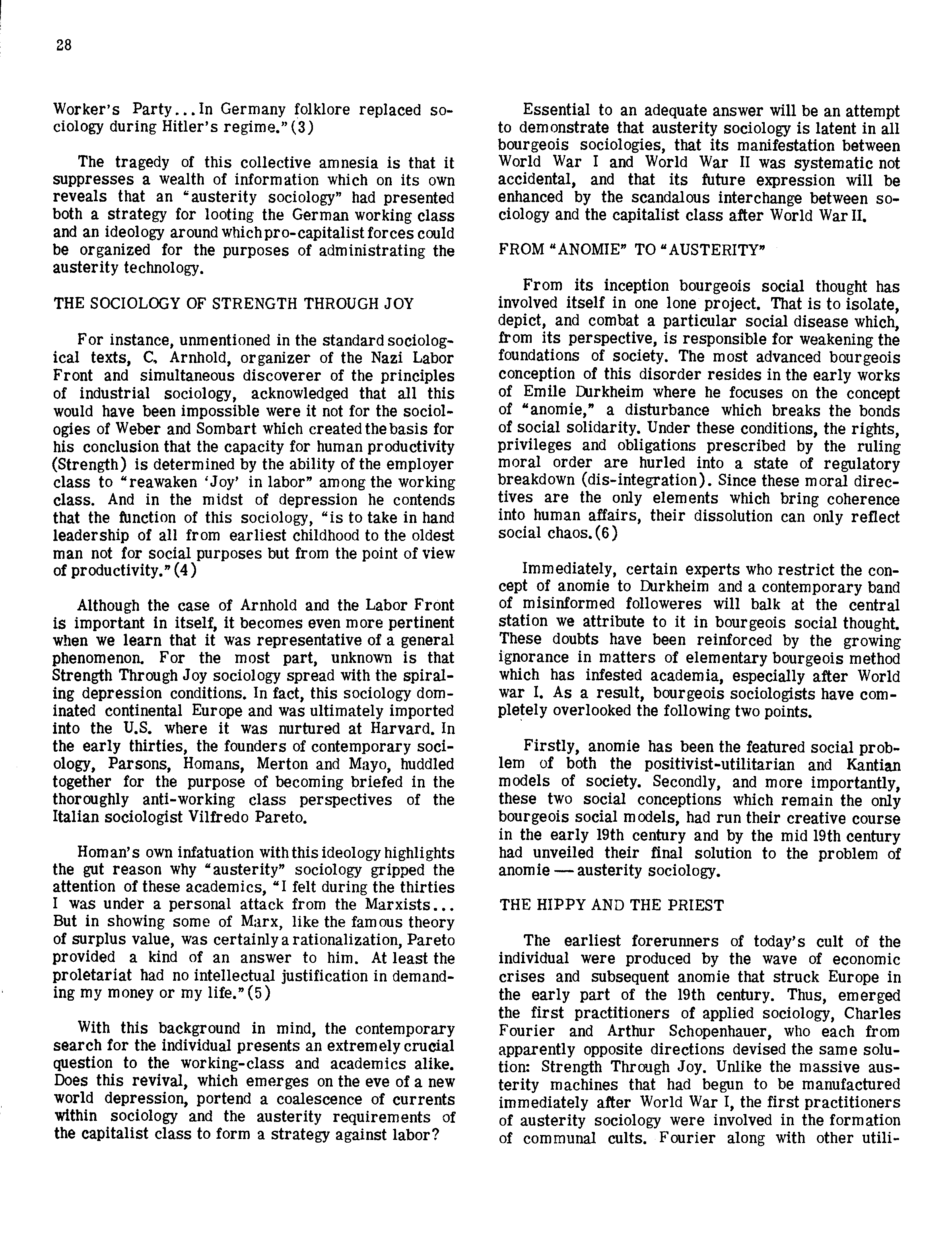 28

Worker's Party...In Germany folklore replaced sociology during Hitler's regime."(3)

The tragedy of this collective amnesia is that it suppresses a wealth of information which on its own reveals that an "austerity sociology" had presented both a strategy for looting the German working class and an ideology around which pro-capitalist forces could be organized for the purposes of administrating the austerity technology.

THE SOCIOLOGY OF STRENGTH THROUGH JOY

For instance, unmentioned in the standard sociological texts, C. Arnhold, organizer of the Nazi Labor Front and simultaneous discoverer of the principles of industrial sociology, acknowledged that all this would have been impossible were it not for the sociologies of Weber and Sombart which created the basis for his conclusion that the capacity for human productivity (Strength) is determined by the ability of the employer class to "reawaken 'Joy' in labor" among the working class. And in the midst of depression he contends that the function of this sociology, "is to take in hand leadership of all from earliest childhood to the oldest man not for social purposes but from the point of view of productivity."(4)

Although the case of Arnhold and the Labor Front is important in itself, it becomes even more pertinent when we learn that it was representative of a general phenomenon. For the most part, unknown is that Strength Through Joy sociology spread with the spiraling depression conditions. In fact, this sociology dominated continental Europe and was ultimately imported into the U.S. where it was nurtured at Harvard. In the early thirties, the founders of contemporary sociology, Parsons, Homans, Merton and Mayo, huddled together for the purpose of becoming briefed in the thoroughly anti-working class perspectives of the Italian sociologist Vilfredo Pareto.

Homan's own infatuation with this ideology highlights the gut reason why "austerity" sociology gripped the attention of these academics, "I felt during the thirties I was under a personal attack from the Marxists... But in showing some of Marx, like the famous theory of surplus value, was certainly a rationalization, Pareto provided a kind of an answer to him. At least the proletariat had no intellectual justification in demanding my money or my life."(5)

With this background in mind, the contemporary search for the individual presents an extremely crucial question to the working-class and academics alike. Does this revival, which emerges on the eve of a new world depression, portend a coalescence of currents within sociology and the austerity requirements of the capitalist class to form a strategy against labor?

Essential to an adequate answer will be an attempt to demonstrate that austerity sociology is latent in all bourgeois sociologies, that its manifestation between World War I and World War II was systematic not accidental, and that its future expression will be enhanced by the scandalous interchange between sociology and the capitalist class after World War II.

FROM "ANOMIE" TO "AUSTERITY"

From its inception bourgeois social thought has involved itself in one lone project. That is to isolate, depict, and combat a particular social disease which, from its perspective, is responsible for weakening the foundations of society. The most advanced bourgeois conception of this disorder resides in the early works of Emile Durkheim where he focuses on the concept of "anomie," a disturbance which breaks the bonds of social solidarity. Under these conditions, the rights, privileges and obligations prescribed by the ruling moral order are hurled into a state of regulatory breakdown (dis-integration). Since these moral directives are the only elements which bring coherence into human affairs, their dissolution can only reflect social chaos.(6)

Immediately, certain experts who restrict the concept of anomie to Durkheim and a contemporary band of misinformed followeres will balk at the central station we attribute to it in bourgeois social thought. These doubts have been reinforced by the growing ignorance in matters of elementary bourgeois method which has infested academia, especially after World war I. As a result, bourgeois sociologists have completely overlooked the following two points.

Firstly, anomie has been the featured social problem of both the positivist-utilitarian and Kantian models of society. Secondly, and more importantly, these two social conceptions which remain the only bourgeois social models, had run their creative course in the early 19th century and by the mid 19th century had unveiled their final solution to the problem of anomie — austerity sociology.

THE HIPPY AND THE PRIEST

The earliest forerunners of today's cult of the individual were produced by the wave of economic crises and subsequent anomie that struck Europe in the early part of the 19th century. Thus, emerged the first practitioners of applied sociology, Charles Fourier and Arthur Schopenhauer, who each from apparently opposite directions devised the same solution: Strength Through Joy. Unlike the massive austerity machines that had begun to be manufactured immediately after World War I, the first practitioners of austerity sociology were involved in the formation of communal cults. Fourier along with other utili-